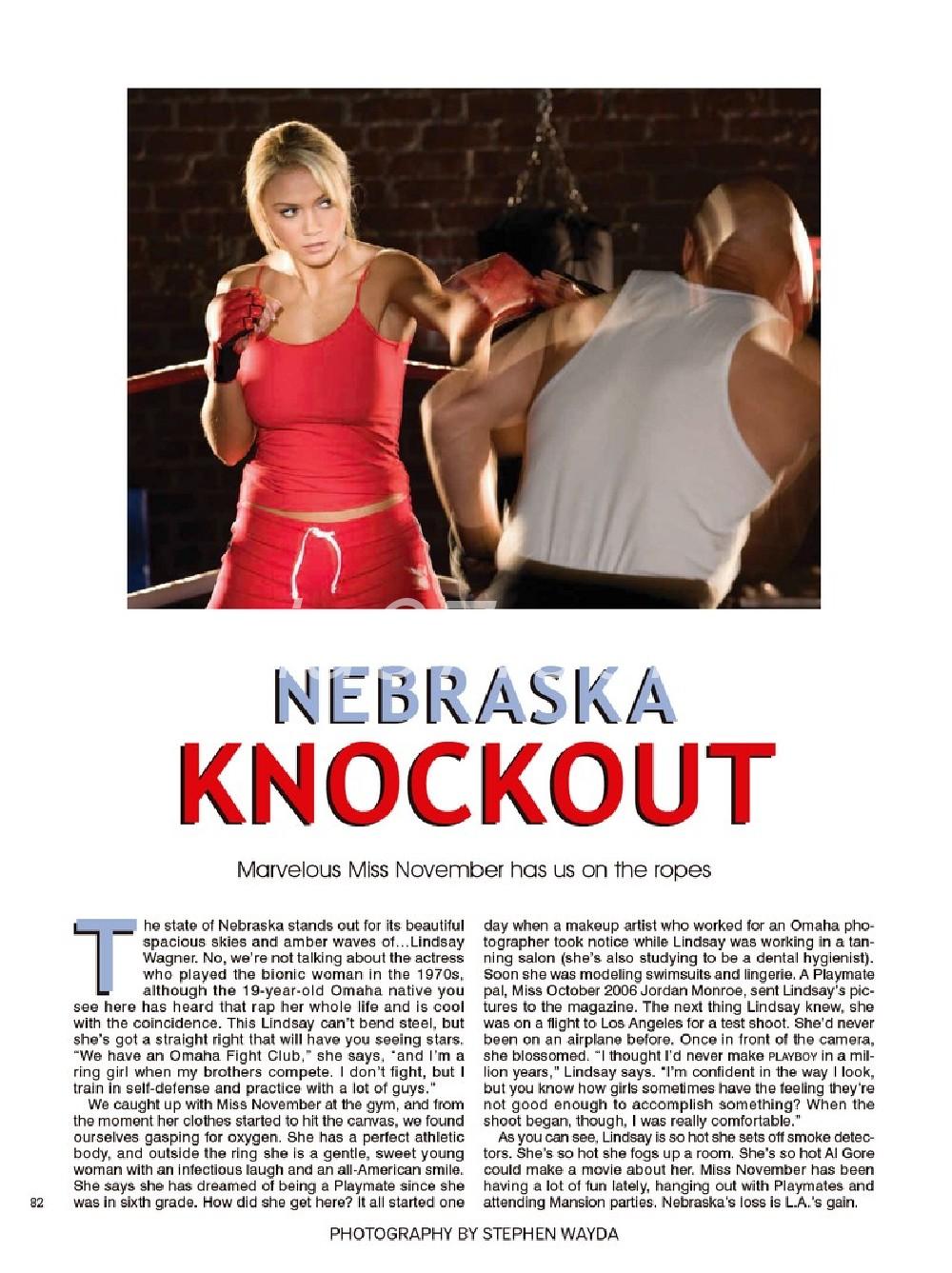 NEBRASKA
KNOCKOUT

Marvelous Miss November has us on the ropes

The state of Nebraska stands out for its beautiful spacious skies and amber waves of…Lindsay Wagner. No, we're not talking about the actress who played the bionic woman in the 1970s, although the 19-year-old Omaha native you see here has heard that rap her whole life and is cool with the coincidence. This Lindsay can't bend steel, but she's got a straight right that will have you seeing stars. "We have an Omaha Fight Club," she says, "and I'm a ring girl when my brothers compete. I don't fight, but I train in self-defense and practice with a lot of guys."

We caught up with Miss November at the gym, and from the moment her clothes started to hit the canvas, we found ourselves gasping for oxygen. She has a perfect athletic body, and outside the ring she is a gentle, sweet young woman with an infectious laugh and an all-American smile. She says she has dreamed of being a Playmate since she was in sixth grade. How did she get here? It all started one day when a makeup artist who worked for an Omaha photographer took notice while Lindsay was working in a tanning salon (she's also studying to be a dental hygienist). Soon she was modeling swimsuits and lingerie. A Playmate pal, Miss October 2006 Jordan Monroe, sent Lindsay's pictures to the magazine. The next thing Lindsay knew, she was on a flight to Los Angeles for a test shoot. She'd never been on an airplane before. Once in front of the camera, she blossomed. "I thought I'd never make PLAYBOY in a million years," Lindsay says. "I'm confident in the way I look, but you know how girls sometimes have the feeling they're not good enough to accomplish something? When the shoot began, though, I was really comfortable."

As you can see, Lindsay is so hot she sets off smoke detectors. She's so hot she fogs up a room. She's so hot Al Gore could make a movie about her. Miss November has been having a lot of fun lately, hanging out with Playmates and attending Mansion parties. Nebraska's loss is L.A.'s gain.

82

PHOTOGRAPHY BY STEPHEN WAYDA